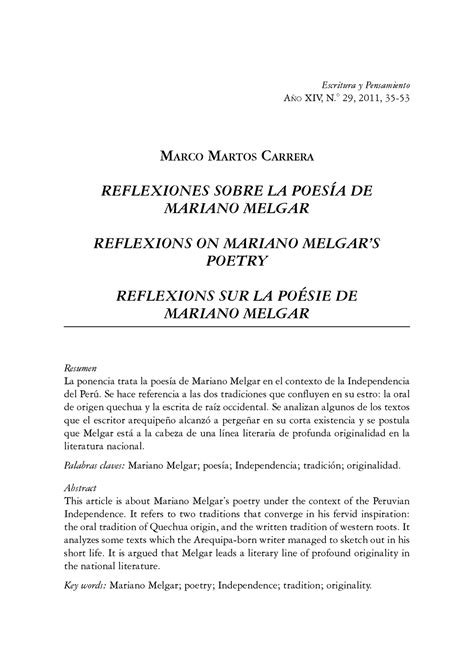 Escritura y Pensamiento
Año XIV, N.° 29, 2011, 35-53

Marco Martos Carrera

REFLEXIONES SOBRE LA POESÍA DE MARIANO MELGAR

REFLEXIONS ON MARIANO MELGAR'S POETRY

REFLEXIONS SUR LA POÉSIE DE MARIANO MELGAR

Resumen
La ponencia trata la poesía de Mariano Melgar en el contexto de la Independencia del Perú. Se hace referencia a las dos tradiciones que confluyen en su estro: la oral de origen quechua y la escrita de raíz occidental. Se analizan algunos de los textos que el escritor arequipeño alcanzó a pergeñar en su corta existencia y se postula que Melgar está a la cabeza de una línea literaria de profunda originalidad en la literatura nacional.

Palabras claves: Mariano Melgar; poesía; Independencia; tradición; originalidad.

Abstract
This article is about Mariano Melgar's poetry under the context of the Peruvian Independence. It refers to two traditions that converge in his fervid inspiration: the oral tradition of Quechua origin, and the written tradition of western roots. It analyzes some texts which the Arequipa-born writer managed to sketch out in his short life. It is argued that Melgar leads a literary line of profound originality in the national literature.

Key words: Mariano Melgar; poetry; Independence; tradition; originality.